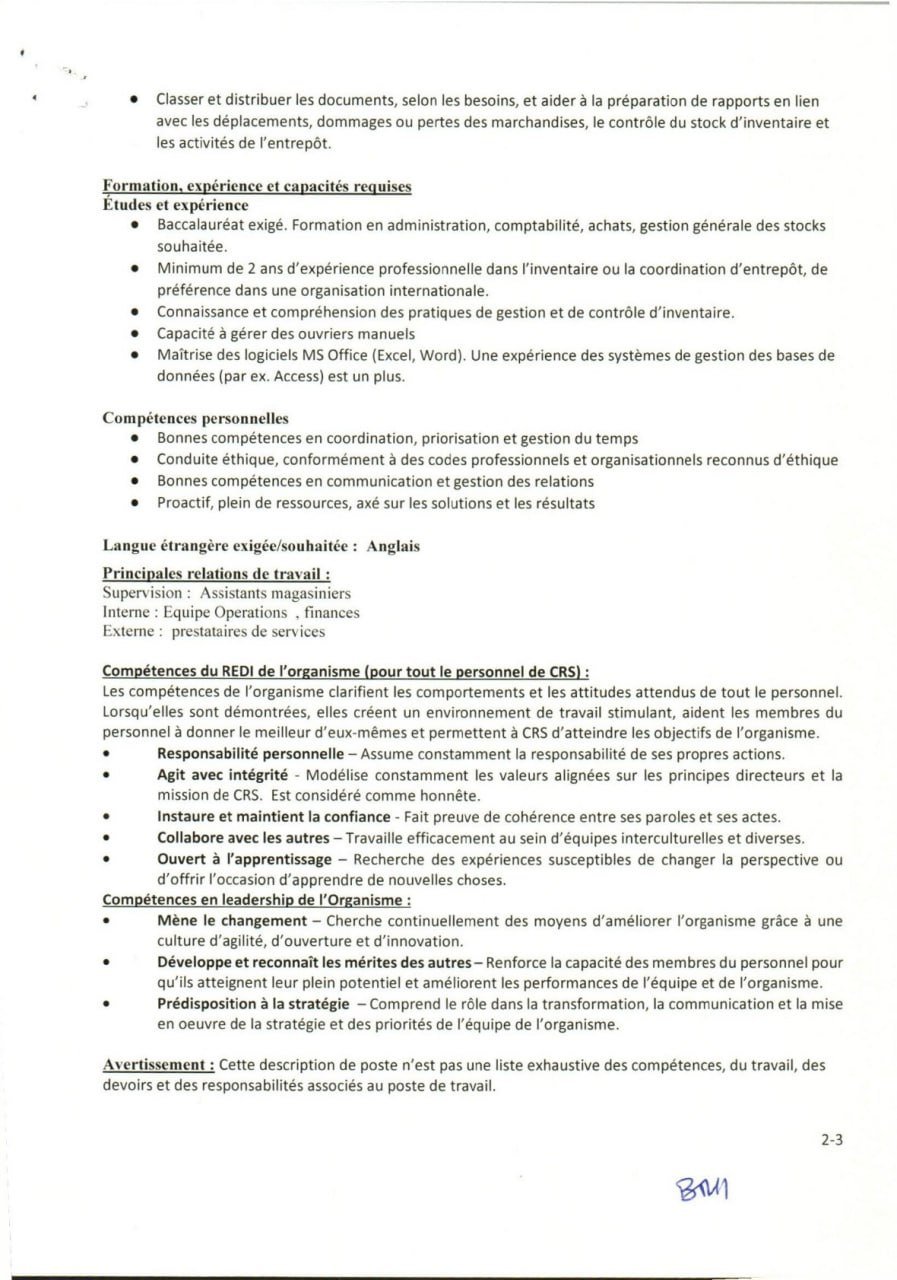 • Classer et distribuer les documents, selon les besoins, et aider à la préparation de rapports en lien avec les déplacements, dommages ou pertes des marchandises, le contrôle du stock d'inventaire et les activités de l'entrepôt.

Formation, expérience et capacités requises
Études et expérience
• Baccalauréat exigé. Formation en administration, comptabilité, achats, gestion générale des stocks souhaitée.
• Minimum de 2 ans d'expérience professionnelle dans l'inventaire ou la coordination d'entrepôt, de préférence dans une organisation internationale.
• Connaissance et compréhension des pratiques de gestion et de contrôle d'inventaire.
• Capacité à gérer des ouvriers manuels
• Maîtrise des logiciels MS Office (Excel, Word). Une expérience des systèmes de gestion des bases de données (par ex. Access) est un plus.

Compétences personnelles
• Bonnes compétences en coordination, priorisation et gestion du temps
• Conduite éthique, conformément à des codes professionnels et organisationnels reconnus d'éthique
• Bonnes compétences en communication et gestion des relations
• Proactif, plein de ressources, axé sur les solutions et les résultats

Langue étrangère exigée/souhaitée : Anglais

Principales relations de travail :
Supervision : Assistants magasiniers
Interne : Equipe Operations , finances
Externe : prestataires de services

Compétences du REDI de l'organisme (pour tout le personnel de CRS) :
Les compétences de l'organisme clarifient les comportements et les attitudes attendus de tout le personnel. Lorsqu'elles sont démontrées, elles créent un environnement de travail stimulant, aident les membres du personnel à donner le meilleur d'eux-mêmes et permettent à CRS d'atteindre les objectifs de l'organisme.
• Responsabilité personnelle – Assume constamment la responsabilité de ses propres actions.
• Agit avec intégrité - Modélise constamment les valeurs alignées sur les principes directeurs et la mission de CRS. Est considéré comme honnête.
• Instaure et maintient la confiance - Fait preuve de cohérence entre ses paroles et ses actes.
• Collabore avec les autres – Travaille efficacement au sein d'équipes interculturelles et diverses.
• Ouvert à l'apprentissage – Recherche des expériences susceptibles de changer la perspective ou d'offrir l'occasion d'apprendre de nouvelles choses.
Compétences en leadership de l'Organisme :
• Mène le changement – Cherche continuellement des moyens d'améliorer l'organisme grâce à une culture d'agilité, d'ouverture et d'innovation.
• Développe et reconnaît les mérites des autres – Renforce la capacité des membres du personnel pour qu'ils atteignent leur plein potentiel et améliorent les performances de l'équipe et de l'organisme.
• Prédisposition à la stratégie – Comprend le rôle dans la transformation, la communication et la mise en oeuvre de la stratégie et des priorités de l'équipe de l'organisme.

Avertissement : Cette description de poste n'est pas une liste exhaustive des compétences, du travail, des devoirs et des responsabilités associés au poste de travail.

2-3

BM1